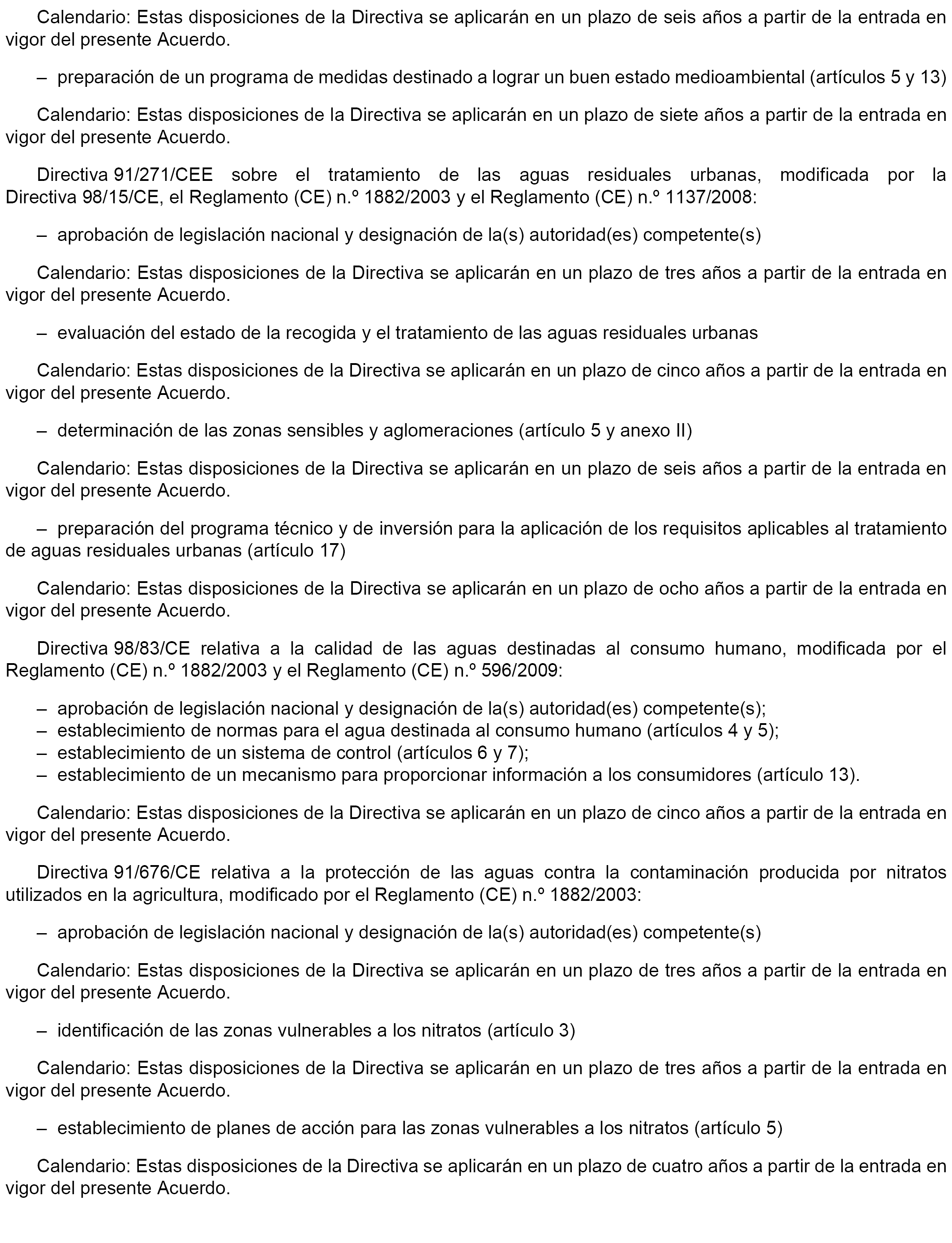 Calendario: Estas disposiciones de la Directiva se aplicarán en un plazo de seis años a partir de la entrada en vigor del presente Acuerdo.

– preparación de un programa de medidas destinado a lograr un buen estado medioambiental (artículos 5 y 13)

Calendario: Estas disposiciones de la Directiva se aplicarán en un plazo de siete años a partir de la entrada en vigor del presente Acuerdo.

Directiva 91/271/CEE sobre el tratamiento de las aguas residuales urbanas, modificada por la Directiva 98/15/CE, el Reglamento (CE) n.º 1882/2003 y el Reglamento (CE) n.º 1137/2008:

– aprobación de legislación nacional y designación de la(s) autoridad(es) competente(s)

Calendario: Estas disposiciones de la Directiva se aplicarán en un plazo de tres años a partir de la entrada en vigor del presente Acuerdo.

– evaluación del estado de la recogida y el tratamiento de las aguas residuales urbanas

Calendario: Estas disposiciones de la Directiva se aplicarán en un plazo de cinco años a partir de la entrada en vigor del presente Acuerdo.

– determinación de las zonas sensibles y aglomeraciones (artículo 5 y anexo II)

Calendario: Estas disposiciones de la Directiva se aplicarán en un plazo de seis años a partir de la entrada en vigor del presente Acuerdo.

– preparación del programa técnico y de inversión para la aplicación de los requisitos aplicables al tratamiento de aguas residuales urbanas (artículo 17)

Calendario: Estas disposiciones de la Directiva se aplicarán en un plazo de ocho años a partir de la entrada en vigor del presente Acuerdo.

Directiva 98/83/CE relativa a la calidad de las aguas destinadas al consumo humano, modificada por el Reglamento (CE) n.º 1882/2003 y el Reglamento (CE) n.º 596/2009:

– aprobación de legislación nacional y designación de la(s) autoridad(es) competente(s);
– establecimiento de normas para el agua destinada al consumo humano (artículos 4 y 5);
– establecimiento de un sistema de control (artículos 6 y 7);
– establecimiento de un mecanismo para proporcionar información a los consumidores (artículo 13).

Calendario: Estas disposiciones de la Directiva se aplicarán en un plazo de cinco años a partir de la entrada en vigor del presente Acuerdo.

Directiva 91/676/CE relativa a la protección de las aguas contra la contaminación producida por nitratos utilizados en la agricultura, modificado por el Reglamento (CE) n.º 1882/2003:

– aprobación de legislación nacional y designación de la(s) autoridad(es) competente(s)

Calendario: Estas disposiciones de la Directiva se aplicarán en un plazo de tres años a partir de la entrada en vigor del presente Acuerdo.

– identificación de las zonas vulnerables a los nitratos (artículo 3)

Calendario: Estas disposiciones de la Directiva se aplicarán en un plazo de tres años a partir de la entrada en vigor del presente Acuerdo.

– establecimiento de planes de acción para las zonas vulnerables a los nitratos (artículo 5)

Calendario: Estas disposiciones de la Directiva se aplicarán en un plazo de cuatro años a partir de la entrada en vigor del presente Acuerdo.